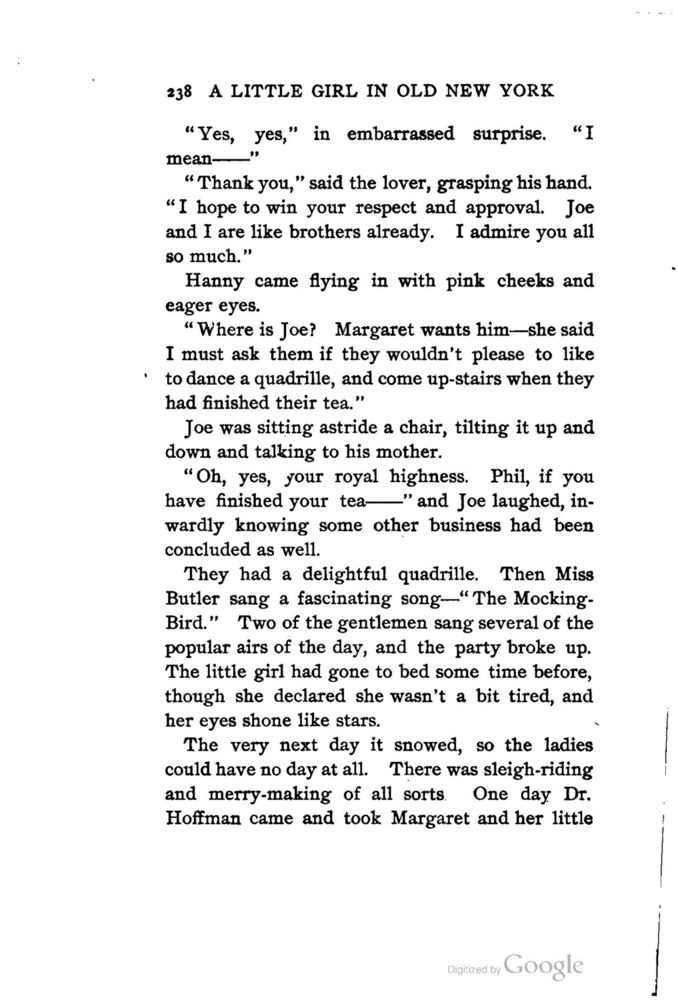 238 A LITTLE GIRL IN OLD NEW YORK

"Yes, yes," in embarrassed surprise. "I mean——"

"Thank you," said the lover, grasping his hand. "I hope to win your respect and approval. Joe and I are like brothers already. I admire you all so much."

Hanny came flying in with pink cheeks and eager eyes.

"Where is Joe? Margaret wants him—she said I must ask them if they wouldn't please to like to dance a quadrille, and come up-stairs when they had finished their tea."

Joe was sitting astride a chair, tilting it up and down and talking to his mother.

"Oh, yes, your royal highness. Phil, if you have finished your tea——" and Joe laughed, inwardly knowing some other business had been concluded as well.

They had a delightful quadrille. Then Miss Butler sang a fascinating song—"The Mocking-Bird." Two of the gentlemen sang several of the popular airs of the day, and the party broke up. The little girl had gone to bed some time before, though she declared she wasn't a bit tired, and her eyes shone like stars.

The very next day it snowed, so the ladies could have no day at all. There was sleigh-riding and merry-making of all sorts One day Dr. Hoffman came and took Margaret and her little

Digitized by Google